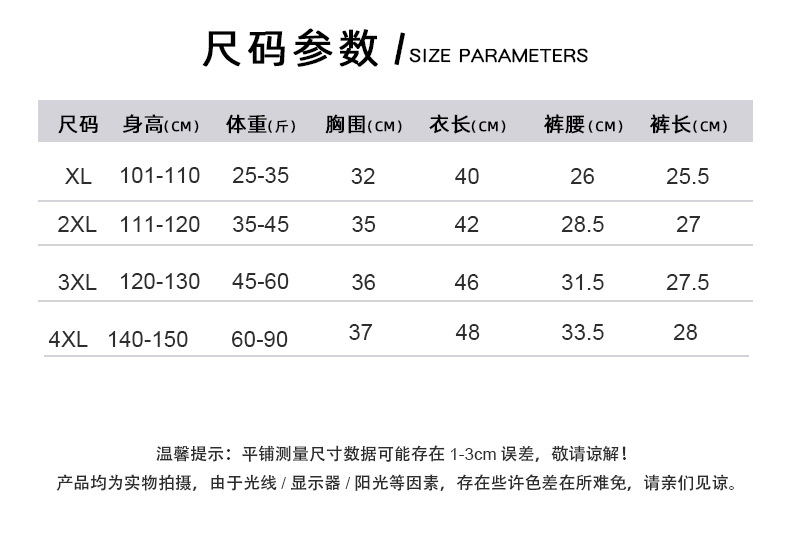 尺码参数 / SIZE PARAMETERS

| 尺码 | 身高(CM) | 体重(斤) | 胸围(CM) | 衣长(CM) | 裤腰(CM) | 裤长(CM) |
|---|---|---|---|---|---|---|
| XL | 101-110 | 25-35 | 32 | 40 | 26 | 25.5 |
| 2XL | 111-120 | 35-45 | 35 | 42 | 28.5 | 27 |
| 3XL | 120-130 | 45-60 | 36 | 46 | 31.5 | 27.5 |
| 4XL | 140-150 | 60-90 | 37 | 48 | 33.5 | 28 |

温馨提示：平铺测量尺寸数据可能存在 1-3cm 误差，敬请谅解！
产品均为实物拍摄，由于光线 / 显示器 / 阳光等因素，存在些许色差在所难免，请亲们见谅。